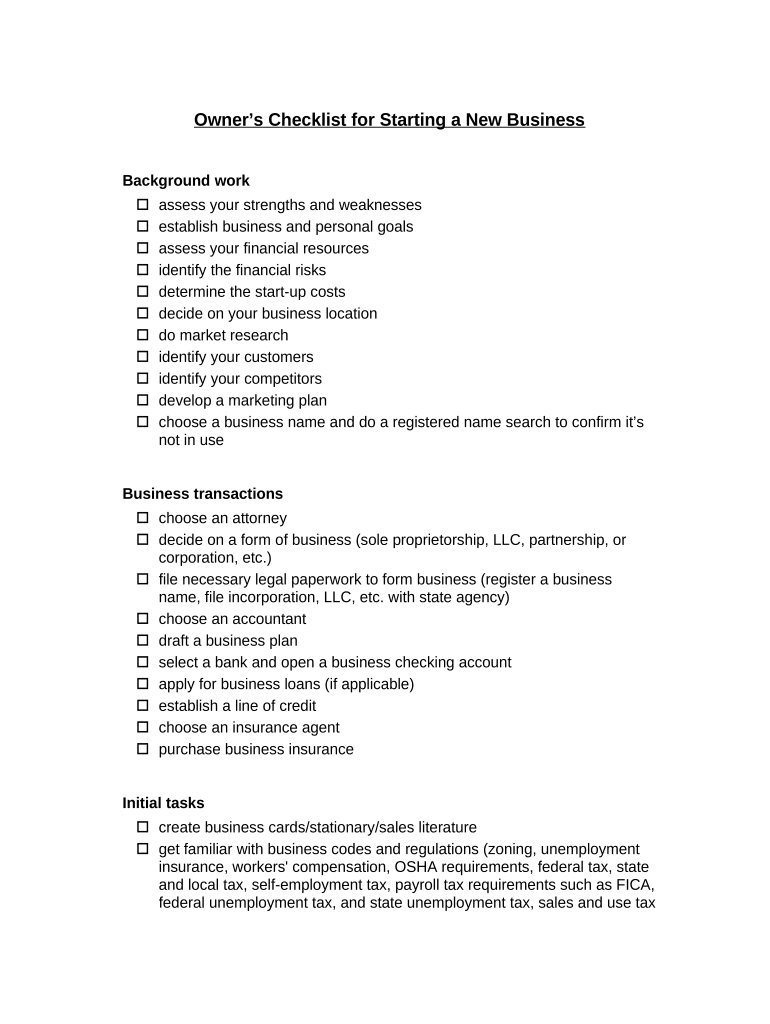 Owner's Checklist for Starting a New Business

Background work

☐ assess your strengths and weaknesses
☐ establish business and personal goals
☐ assess your financial resources
☐ identify the financial risks
☐ determine the start-up costs
☐ decide on your business location
☐ do market research
☐ identify your customers
☐ identify your competitors
☐ develop a marketing plan
☐ choose a business name and do a registered name search to confirm it's not in use

Business transactions

☐ choose an attorney
☐ decide on a form of business (sole proprietorship, LLC, partnership, or corporation, etc.)
☐ file necessary legal paperwork to form business (register a business name, file incorporation, LLC, etc. with state agency)
☐ choose an accountant
☐ draft a business plan
☐ select a bank and open a business checking account
☐ apply for business loans (if applicable)
☐ establish a line of credit
☐ choose an insurance agent
☐ purchase business insurance

Initial tasks

☐ create business cards/stationary/sales literature
☐ get familiar with business codes and regulations (zoning, unemployment insurance, workers' compensation, OSHA requirements, federal tax, state and local tax, self-employment tax, payroll tax requirements such as FICA, federal unemployment tax, and state unemployment tax, sales and use tax